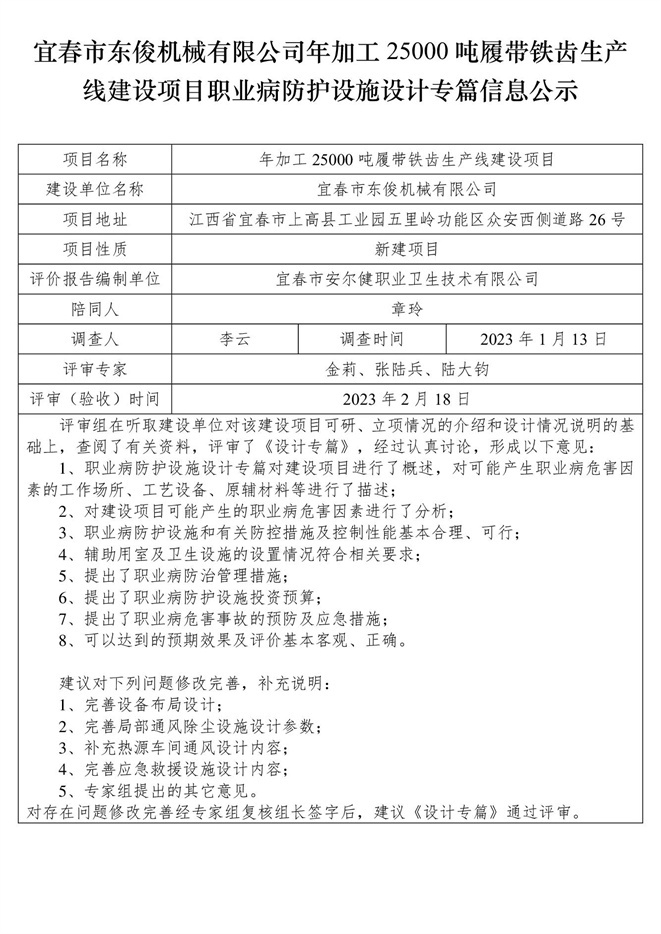 宜春市东俊机械有限公司年加工 25000 吨履带铁齿生产线建设项目职业病防护设施设计专篇信息公示

| 项目名称 | 年加工 25000 吨履带铁齿生产线建设项目 | | |
|---|---|---|---|
| 建设单位名称 | 宜春市东俊机械有限公司 | | |
| 项目地址 | 江西省宜春市上高县工业园五里岭功能区众安西侧道路 26 号 | | |
| 项目性质 | 新建项目 | | |
| 评价报告编制单位 | 宜春市安尔健职业卫生技术有限公司 | | |
| 陪同人 | 章玲 | | |
| 调查人 | 李云 | 调查时间 | 2023 年 1 月 13 日 |
| 评审专家 | 金莉、张陆兵、陆大钧 | | |
| 评审（验收）时间 | 2023 年 2 月 18 日 | | |

评审组在听取建设单位对该建设项目可研、立项情况的介绍和设计情况说明的基础上，查阅了有关资料，评审了《设计专篇》，经过认真讨论，形成以下意见：
1、职业病防护设施设计专篇对建设项目进行了概述，对可能产生职业病危害因素的工作场所、工艺设备、原辅材料等进行了描述；
2、对建设项目可能产生的职业病危害因素进行了分析；
3、职业病防护设施和有关防控措施及控制性能基本合理、可行；
4、辅助用室及卫生设施的设置情况符合相关要求；
5、提出了职业病防治管理措施；
6、提出了职业病防护设施投资预算；
7、提出了职业病危害事故的预防及应急措施；
8、可以达到的预期效果及评价基本客观、正确。

建议对下列问题修改完善，补充说明：
1、完善设备布局设计；
2、完善局部通风除尘设施设计参数；
3、补充热源车间通风设计内容；
4、完善应急救援设施设计内容；
5、专家组提出的其它意见。
对存在问题修改完善经专家组复核组长签字后，建议《设计专篇》通过评审。